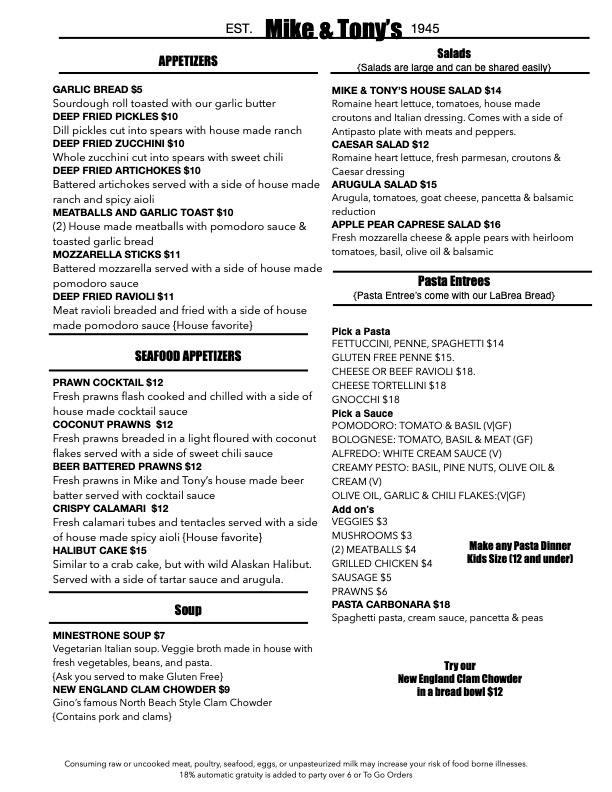 EST. Mike & Tony's 1945

APPETIZERS

GARLIC BREAD $5
Sourdough roll toasted with our garlic butter
DEEP FRIED PICKLES $10
Dill pickles cut into spears with house made ranch
DEEP FRIED ZUCCHINI $10
Whole zucchini cut into spears with sweet chili
DEEP FRIED ARTICHOKES $10
Battered artichokes served with a side of house made ranch and spicy aioli
MEATBALLS AND GARLIC TOAST $10
(2) House made meatballs with pomodoro sauce & toasted garlic bread
MOZZARELLA STICKS $11
Battered mozzarella served with a side of house made pomodoro sauce
DEEP FRIED RAVIOLI $11
Meat ravioli breaded and fried with a side of house made pomodoro sauce {House favorite}

SEAFOOD APPETIZERS

PRAWN COCKTAIL $12
Fresh prawns flash cooked and chilled with a side of house made cocktail sauce
COCONUT PRAWNS $12
Fresh prawns breaded in a light floured with coconut flakes served with a side of sweet chili sauce
BEER BATTERED PRAWNS $12
Fresh prawns in Mike and Tony's house made beer batter served with cocktail sauce
CRISPY CALAMARI $12
Fresh calamari tubes and tentacles served with a side of house made spicy aioli {House favorite}
HALIBUT CAKE $15
Similar to a crab cake, but with wild Alaskan Halibut. Served with a side of tartar sauce and arugula.

Soup

MINESTRONE SOUP $7
Vegetarian Italian soup. Veggie broth made in house with fresh vegetables, beans, and pasta.
{Ask you served to make Gluten Free}
NEW ENGLAND CLAM CHOWDER $9
Gino's famous North Beach Style Clam Chowder
{Contains pork and clams}

Salads
{Salads are large and can be shared easily}

MIKE & TONY'S HOUSE SALAD $14
Romaine heart lettuce, tomatoes, house made croutons and Italian dressing. Comes with a side of Antipasto plate with meats and peppers.
CAESAR SALAD $12
Romaine heart lettuce, fresh parmesan, croutons & Caesar dressing
ARUGULA SALAD $15
Arugula, tomatoes, goat cheese, pancetta & balsamic reduction
APPLE PEAR CAPRESE SALAD $16
Fresh mozzarella cheese & apple pears with heirloom tomatoes, basil, olive oil & balsamic

Pasta Entrees
{Pasta Entree's come with our LaBrea Bread}

Pick a Pasta
FETTUCCINI, PENNE, SPAGHETTI $14
GLUTEN FREE PENNE $15.
CHEESE OR BEEF RAVIOLI $18.
CHEESE TORTELLINI $18
GNOCCHI $18
Pick a Sauce
POMODORO: TOMATO & BASIL (V|GF)
BOLOGNESE: TOMATO, BASIL & MEAT (GF)
ALFREDO: WHITE CREAM SAUCE (V)
CREAMY PESTO: BASIL, PINE NUTS, OLIVE OIL & CREAM (V)
OLIVE OIL, GARLIC & CHILI FLAKES:(V|GF)
Add on's
VEGGIES $3
MUSHROOMS $3
(2) MEATBALLS $4
GRILLED CHICKEN $4
SAUSAGE $5
PRAWNS $6
PASTA CARBONARA $18
Spaghetti pasta, cream sauce, pancetta & peas

Make any Pasta Dinner Kids Size (12 and under)

Try our New England Clam Chowder in a bread bowl $12

Consuming raw or uncooked meat, poultry, seafood, eggs, or unpasteurized milk may increase your risk of food borne illnesses.
18% automatic gratuity is added to party over 6 or To Go Orders